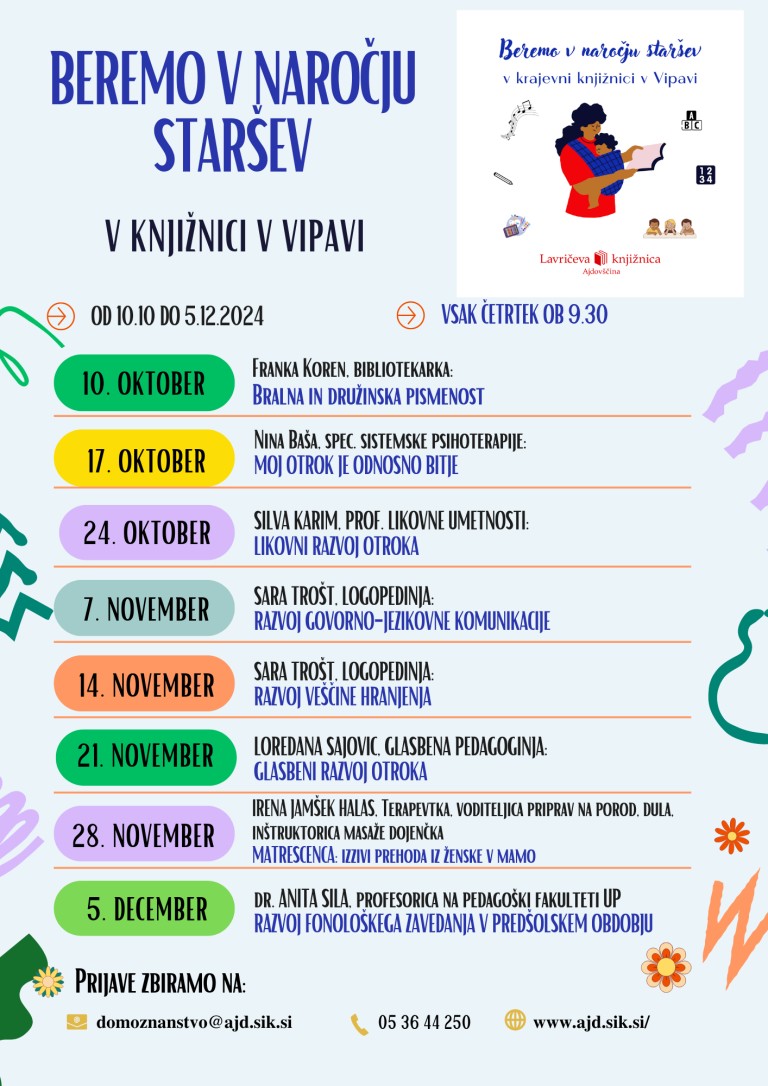 BEREMO V NAROČJU STARŠEV

V KNJIŽNICI V VIPAVI

Beremo v naročju staršev
v krajevni knjižnici v Vipavi

A B C

1 2 3 4

Lavričeva knjižnica
Ajdovščina

OD 10.10 DO 5.12.2024

VSAK ČETRTEK OB 9.30

10. OKTOBER
FRANKA KOREN, BIBLIOTEKARKA:
BRALNA IN DRUŽINSKA PISMENOST

17. OKTOBER
NINA BAŠA, SPEC. SISTEMSKE PSIHOTERAPIJE:
MOJ OTROK JE ODNOSNO BITJE

24. OKTOBER
SILVA KARIM, PROF. LIKOVNE UMETNOSTI:
LIKOVNI RAZVOJ OTROKA

7. NOVEMBER
SARA TROŠT, LOGOPEDINJA:
RAZVOJ GOVORNO-JEZIKOVNE KOMUNIKACIJE

14. NOVEMBER
SARA TROŠT, LOGOPEDINJA:
RAZVOJ VEŠČINE HRANJENJA

21. NOVEMBER
LOREDANA SAJOVIC, GLASBENA PEDAGOGINJA:
GLASBENI RAZVOJ OTROKA

28. NOVEMBER
IRENA JAMŠEK HALAS, TERAPEVTKA, VODITELJICA PRIPRAV NA POROD, DULA, INŠTRUKTORICA MASAŽE DOJENČKA
MATRESCENCA: IZZIVI PREHODA IZ ŽENSKE V MAMO

5. DECEMBER
DR. ANITA SILA, PROFESORICA NA PEDAGOŠKI FAKULTETI UP
RAZVOJ FONOLOŠKEGA ZAVEDANJA V PREDŠOLSKEM OBDOBJU

PRIJAVE ZBIRAMO NA:

domoznanstvo@ajd.sik.si
05 36 44 250
www.ajd.sik.si/